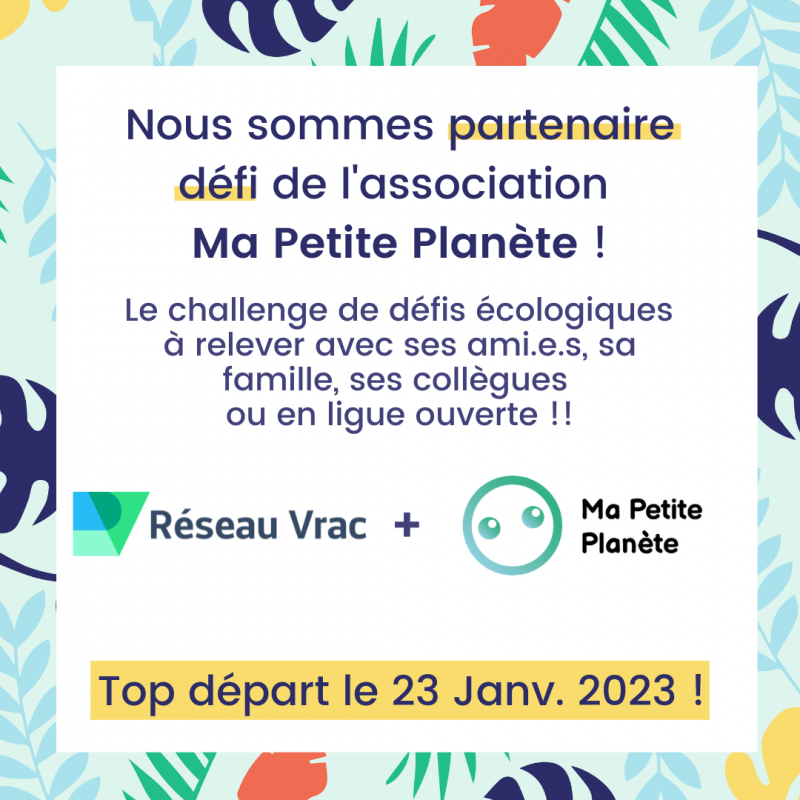 Nous sommes partenaire défi de l'association Ma Petite Planète !

Le challenge de défis écologiques à relever avec ses ami.e.s, sa famille, ses collègues ou en ligue ouverte !!

Réseau Vrac + Ma Petite Planète

Top départ le 23 Janv. 2023 !